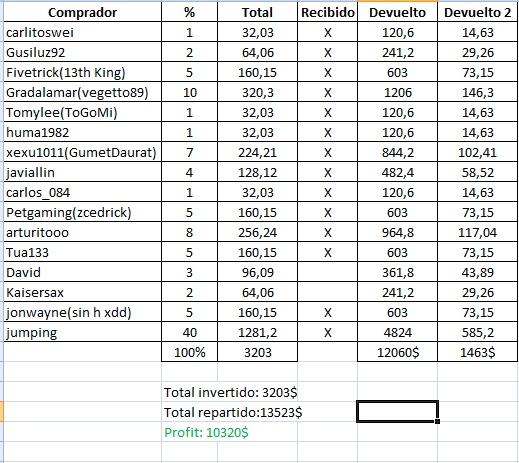 | Comprador | % | Total | Recibido | Devuelto | Devuelto 2 |
|---|---|---|---|---|---|
| carlitoswei | 1 | 32,03 | X | 120,6 | 14,63 |
| Gusiluz92 | 2 | 64,06 | X | 241,2 | 29,26 |
| Fivetrick(13th King) | 5 | 160,15 | X | 603 | 73,15 |
| Gradalamar(vegetto89) | 10 | 320,3 | X | 1206 | 146,3 |
| Tomylee(ToGoMi) | 1 | 32,03 | X | 120,6 | 14,63 |
| huma1982 | 1 | 32,03 | X | 120,6 | 14,63 |
| xexu1011(GumetDaurat) | 7 | 224,21 | X | 844,2 | 102,41 |
| javiallin | 4 | 128,12 | X | 482,4 | 58,52 |
| carlos_084 | 1 | 32,03 | X | 120,6 | 14,63 |
| Petgaming(zcedrick) | 5 | 160,15 | X | 603 | 73,15 |
| arturitooo | 8 | 256,24 | X | 964,8 | 117,04 |
| Tua133 | 5 | 160,15 | X | 603 | 73,15 |
| David | 3 | 96,09 | | 361,8 | 43,89 |
| Kaisersax | 2 | 64,06 | | 241,2 | 29,26 |
| jonwayne(sin h xdd) | 5 | 160,15 | X | 603 | 73,15 |
| jumping | 40 | 1281,2 | X | 4824 | 585,2 |
| | 100% | 3203 | | 12060$ | 1463$ |

Total invertido: 3203$
Total repartido:13523$
Profit: 10320$